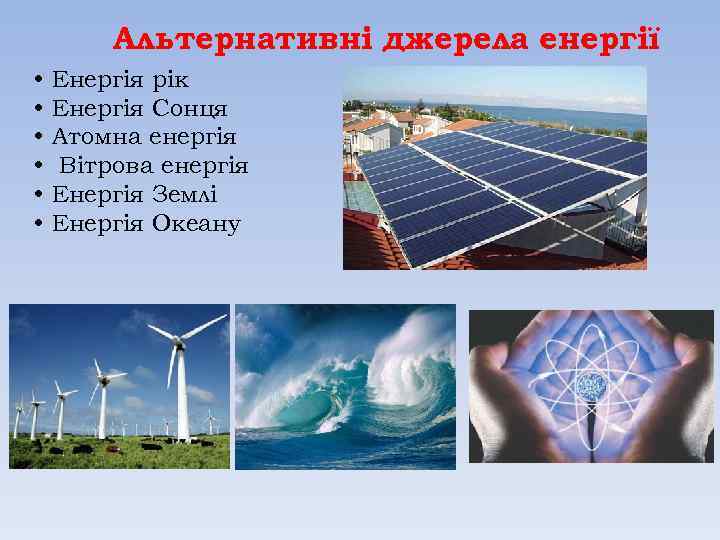 Альтернативні джерела енергії

• Енергія рік
• Енергія Сонця
• Атомна енергія
• Вітрова енергія
• Енергія Землі
• Енергія Океану